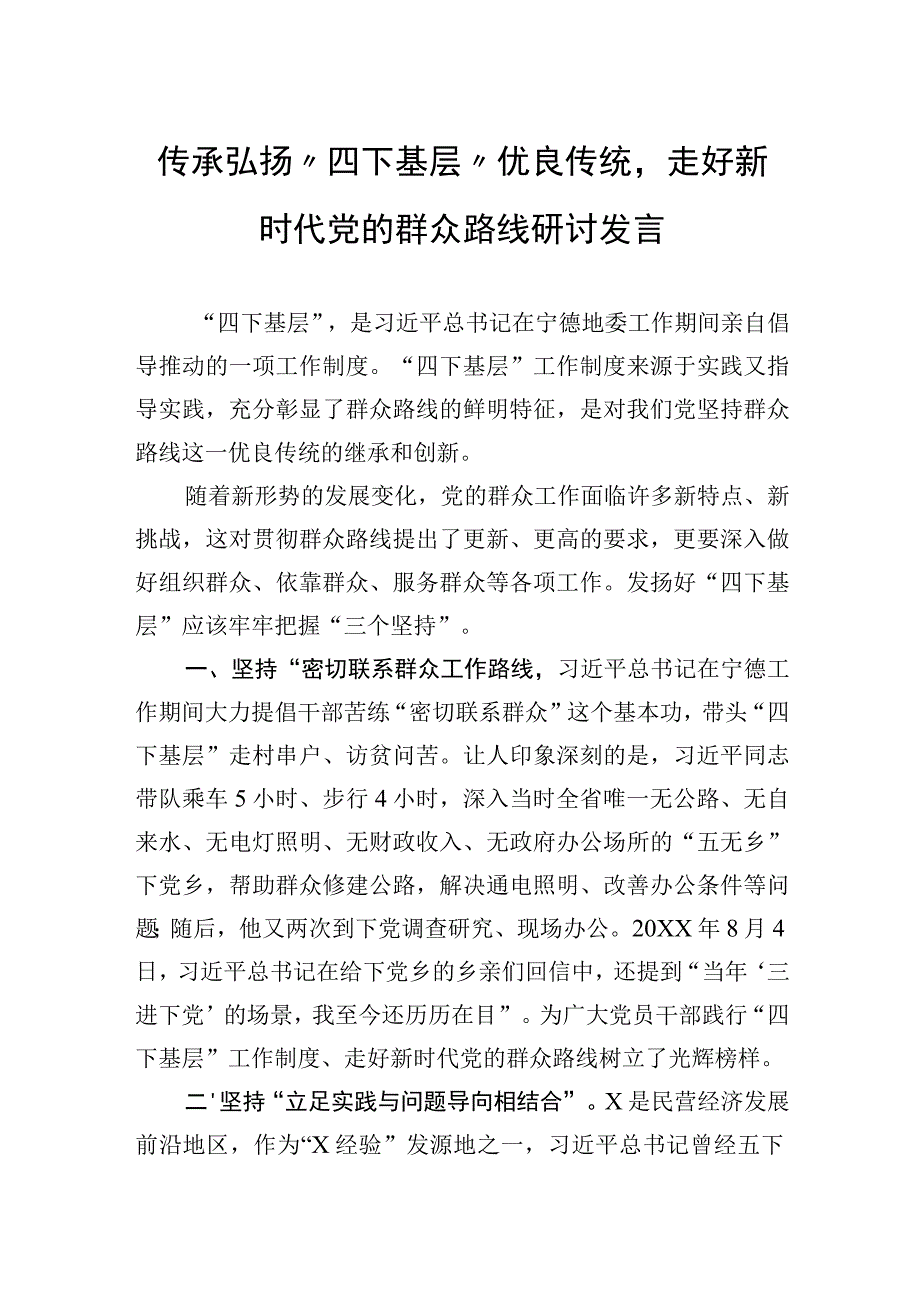 传承弘扬〃四下基层〃优良传统，走好新时代党的群众路线研讨发言

“四下基层”，是习近平总书记在宁德地委工作期间亲自倡导推动的一项工作制度。“四下基层”工作制度来源于实践又指导实践，充分彰显了群众路线的鲜明特征，是对我们党坚持群众路线这一优良传统的继承和创新。

随着新形势的发展变化，党的群众工作面临许多新特点、新挑战，这对贯彻群众路线提出了更新、更高的要求，更要深入做好组织群众、依靠群众、服务群众等各项工作。发扬好“四下基层”应该牢牢把握“三个坚持”。

一、坚持“密切联系群众工作路线，习近平总书记在宁德工作期间大力提倡干部苦练“密切联系群众”这个基本功，带头“四下基层”走村串户、访贫问苦。让人印象深刻的是，习近平同志带队乘车5小时、步行4小时，深入当时全省唯一无公路、无自来水、无电灯照明、无财政收入、无政府办公场所的“五无乡”下党乡，帮助群众修建公路，解决通电照明、改善办公条件等问题 随后，他又两次到下党调查研究、现场办公。20XX年8月4日，习近平总书记在给下党乡的乡亲们回信中，还提到“当年‘三进下党’的场景，我至今还历历在目”。为广大党员干部践行“四下基层”工作制度、走好新时代党的群众路线树立了光辉榜样。

二'坚持“立足实践与问题导向相结合”。X是民营经济发展前沿地区，作为“X经验”发源地之一，习近平总书记曾经五下